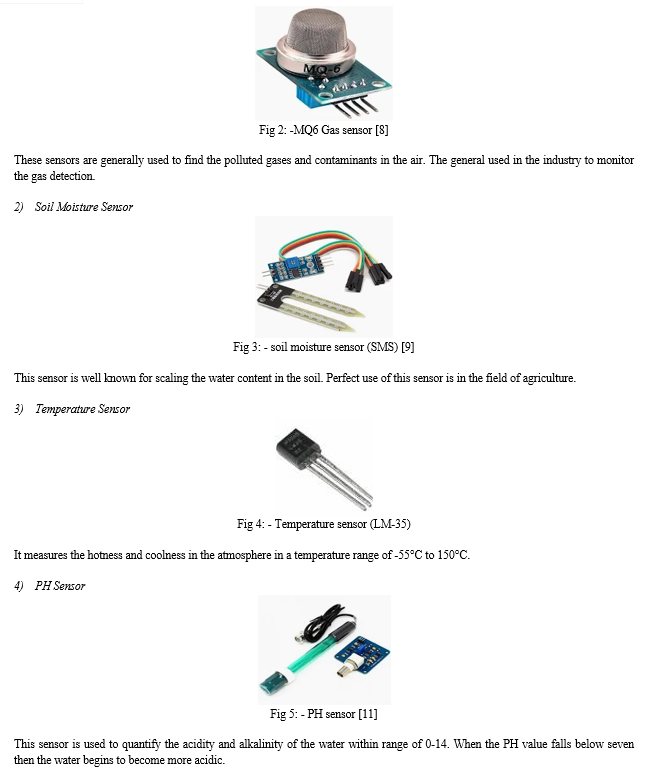 MQ-6

Fig 2: -MQ6 Gas sensor [8]

These sensors are generally used to find the polluted gases and contaminants in the air. The general used in the industry to monitor the gas detection.

2) Soil Moisture Sensor

Fig 3: - soil moisture sensor (SMS) [9]

This sensor is well known for scaling the water content in the soil. Perfect use of this sensor is in the field of agriculture.

3) Temperature Sensor

Fig 4: - Temperature sensor (LM-35)

It measures the hotness and coolness in the atmosphere in a temperature range of -55°C to 150°C.

4) PH Sensor

Fig 5: - PH sensor [11]

This sensor is used to quantify the acidity and alkalinity of the water within range of 0-14. When the PH value falls below seven then the water begins to become more acidic.